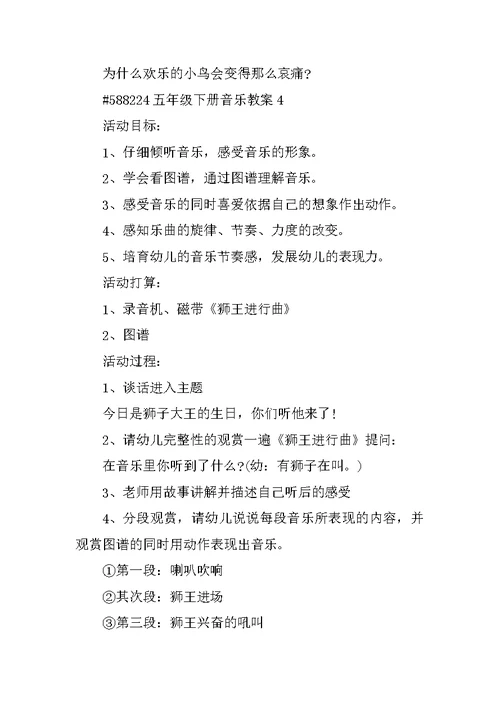 为什么欢乐的小鸟会变得那么哀痛?

#588224 五年级下册音乐教案 4

活动目标:

1、仔细倾听音乐，感受音乐的形象。

2、学会看图谱，通过图谱理解音乐。

3、感受音乐的同时喜爱依据自己的想象作出动作。

4、感知乐曲的旋律、节奏、力度的改变。

5、培育幼儿的音乐节奏感，发展幼儿的表现力。

活动打算:

1、录音机、磁带《狮王进行曲》

2、图谱

活动过程:

1、谈话进入主题

今日是狮子大王的生日，你们听他来了!

2、请幼儿完整性的观赏一遍《狮王进行曲》提问:

在音乐里你听到了什么?(幼：有狮子在叫。)

3、老师用故事讲解并描述自己听后的感受

4、分段观赏，请幼儿说说每段音乐所表现的内容，并观赏图谱的同时用动作表现出音乐。

①第一段：喇叭吹响

②其次段：狮王进场

③第三段：狮王兴奋的吼叫